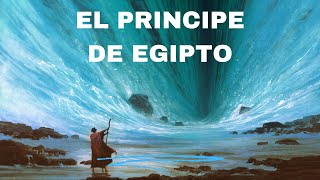 EL PRINCIPE DE EGIPTO